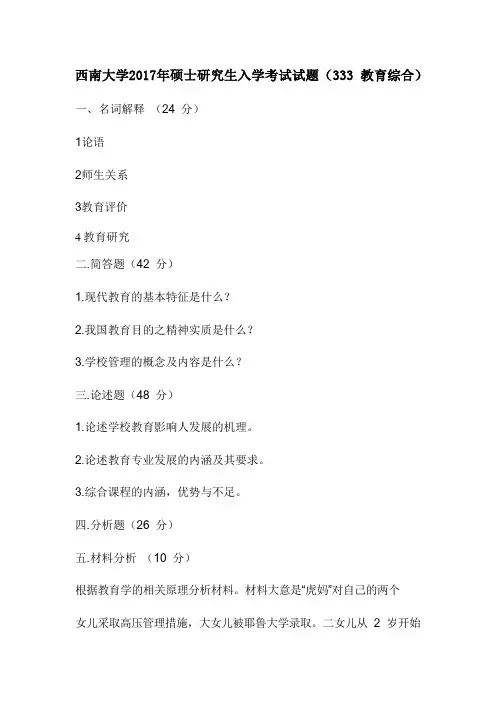 西南大学2017年硕士研究生入学考试试题（333 教育综合）

一、名词解释 （24 分）

1论语

2师生关系

3教育评价

4 教育研究

二.简答题（42 分）

1.现代教育的基本特征是什么？

2.我国教育目的之精神实质是什么？

3.学校管理的概念及内容是什么？

三.论述题（48 分）

1.论述学校教育影响人发展的机理。

2.论述教育专业发展的内涵及其要求。

3.综合课程的内涵，优势与不足。

四.分析题（26 分）

五.材料分析 （10 分）

根据教育学的相关原理分析材料。材料大意是“虎妈”对自己的两个女儿采取高压管理措施，大女儿被耶鲁大学录取。二女儿从 2 岁开始